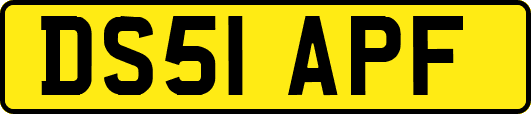 DS51 APF